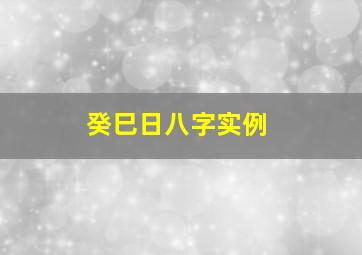 癸巳日八字实例